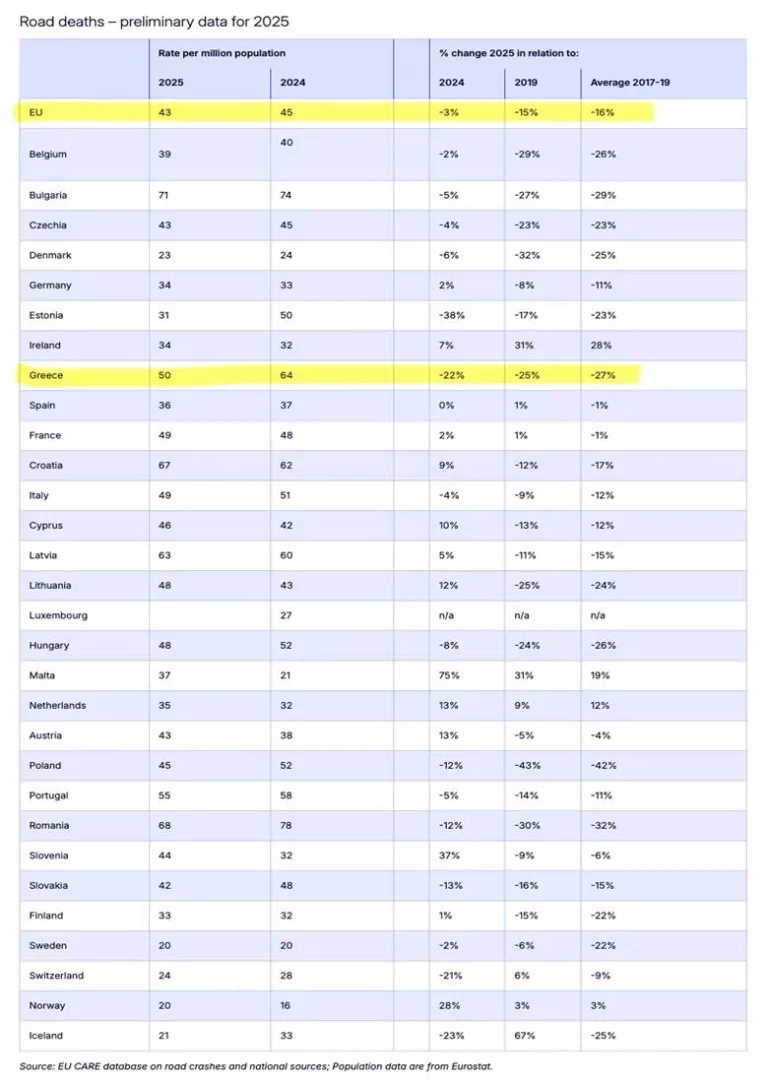 Road deaths – preliminary data for 2025

| | Rate per million population | | | % change 2025 in relation to: | | |
|---|---|---|---|---|---|---|
| | 2025 | 2024 | | 2024 | 2019 | Average 2017-19 |
| EU | 43 | 45 | | -3% | -15% | -16% |
| Belgium | 39 | 40 | | -2% | -29% | -26% |
| Bulgaria | 71 | 74 | | -5% | -27% | -29% |
| Czechia | 43 | 45 | | -4% | -23% | -23% |
| Denmark | 23 | 24 | | -6% | -32% | -25% |
| Germany | 34 | 33 | | 2% | -8% | -11% |
| Estonia | 31 | 50 | | -38% | -17% | -23% |
| Ireland | 34 | 32 | | 7% | 31% | 28% |
| Greece | 50 | 64 | | -22% | -25% | -27% |
| Spain | 36 | 37 | | 0% | 1% | -1% |
| France | 49 | 48 | | 2% | 1% | -1% |
| Croatia | 67 | 62 | | 9% | -12% | -17% |
| Italy | 49 | 51 | | -4% | -9% | -12% |
| Cyprus | 46 | 42 | | 10% | -13% | -12% |
| Latvia | 63 | 60 | | 5% | -11% | -15% |
| Lithuania | 48 | 43 | | 12% | -25% | -24% |
| Luxembourg | | 27 | | n/a | n/a | n/a |
| Hungary | 48 | 52 | | -8% | -24% | -26% |
| Malta | 37 | 21 | | 75% | 31% | 19% |
| Netherlands | 35 | 32 | | 13% | 9% | 12% |
| Austria | 43 | 38 | | 13% | -5% | -4% |
| Poland | 45 | 52 | | -12% | -43% | -42% |
| Portugal | 55 | 58 | | -5% | -14% | -11% |
| Romania | 68 | 78 | | -12% | -30% | -32% |
| Slovenia | 44 | 32 | | 37% | -9% | -6% |
| Slovakia | 42 | 48 | | -13% | -16% | -15% |
| Finland | 33 | 32 | | 1% | -15% | -22% |
| Sweden | 20 | 20 | | -2% | -6% | -22% |
| Switzerland | 24 | 28 | | -21% | 6% | -9% |
| Norway | 20 | 16 | | 28% | 3% | 3% |
| Iceland | 21 | 33 | | -23% | 67% | -25% |

Source: EU CARE database on road crashes and national sources; Population data are from Eurostat.